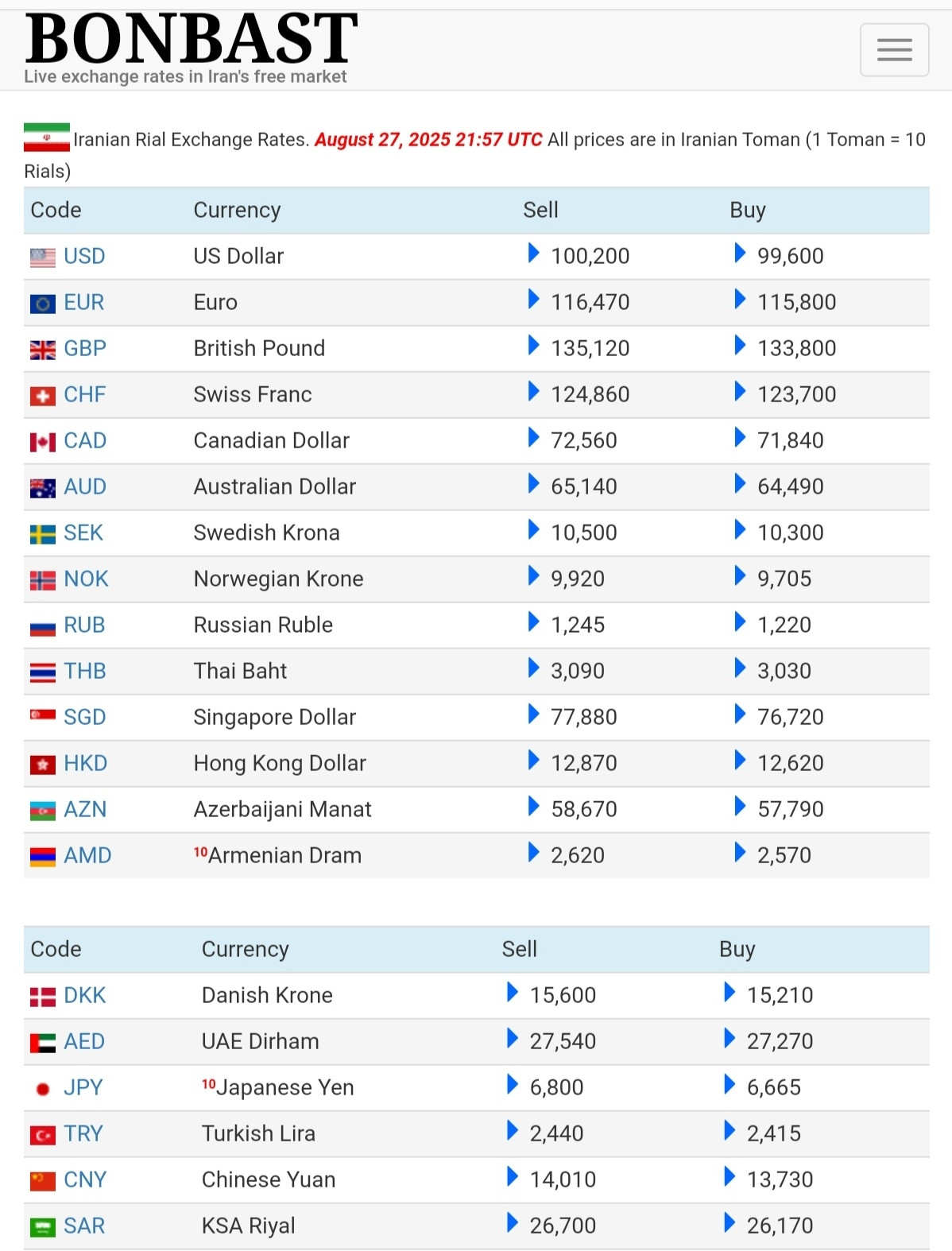 BONBAST
Live exchange rates in Iran's free market

Iranian Rial Exchange Rates. August 27, 2025 21:57 UTC All prices are in Iranian Toman (1 Toman = 10 Rials)

| Code | Currency | Sell | Buy |
|---|---|---|---|
| USD | US Dollar | 100,200 | 99,600 |
| EUR | Euro | 116,470 | 115,800 |
| GBP | British Pound | 135,120 | 133,800 |
| CHF | Swiss Franc | 124,860 | 123,700 |
| CAD | Canadian Dollar | 72,560 | 71,840 |
| AUD | Australian Dollar | 65,140 | 64,490 |
| SEK | Swedish Krona | 10,500 | 10,300 |
| NOK | Norwegian Krone | 9,920 | 9,705 |
| RUB | Russian Ruble | 1,245 | 1,220 |
| THB | Thai Baht | 3,090 | 3,030 |
| SGD | Singapore Dollar | 77,880 | 76,720 |
| HKD | Hong Kong Dollar | 12,870 | 12,620 |
| AZN | Azerbaijani Manat | 58,670 | 57,790 |
| AMD | $^{10}$Armenian Dram | 2,620 | 2,570 |

| Code | Currency | Sell | Buy |
|---|---|---|---|
| DKK | Danish Krone | 15,600 | 15,210 |
| AED | UAE Dirham | 27,540 | 27,270 |
| JPY | $^{10}$Japanese Yen | 6,800 | 6,665 |
| TRY | Turkish Lira | 2,440 | 2,415 |
| CNY | Chinese Yuan | 14,010 | 13,730 |
| SAR | KSA Riyal | 26,700 | 26,170 |